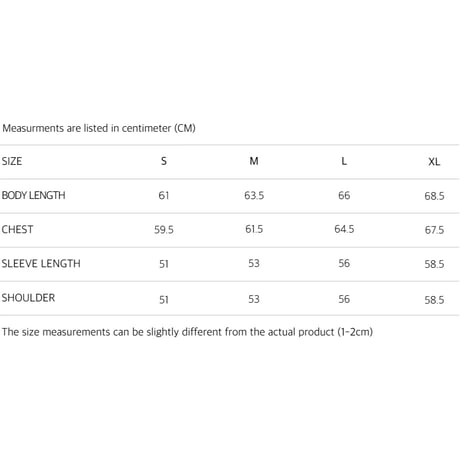 Measurments are listed in centimeter (CM)

| SIZE | S | M | L | XL |
|---|---|---|---|---|
| BODY LENGTH | 61 | 63.5 | 66 | 68.5 |
| CHEST | 59.5 | 61.5 | 64.5 | 67.5 |
| SLEEVE LENGTH | 51 | 53 | 56 | 58.5 |
| SHOULDER | 51 | 53 | 56 | 58.5 |

The size measurements can be slightly different from the actual product (1-2cm)